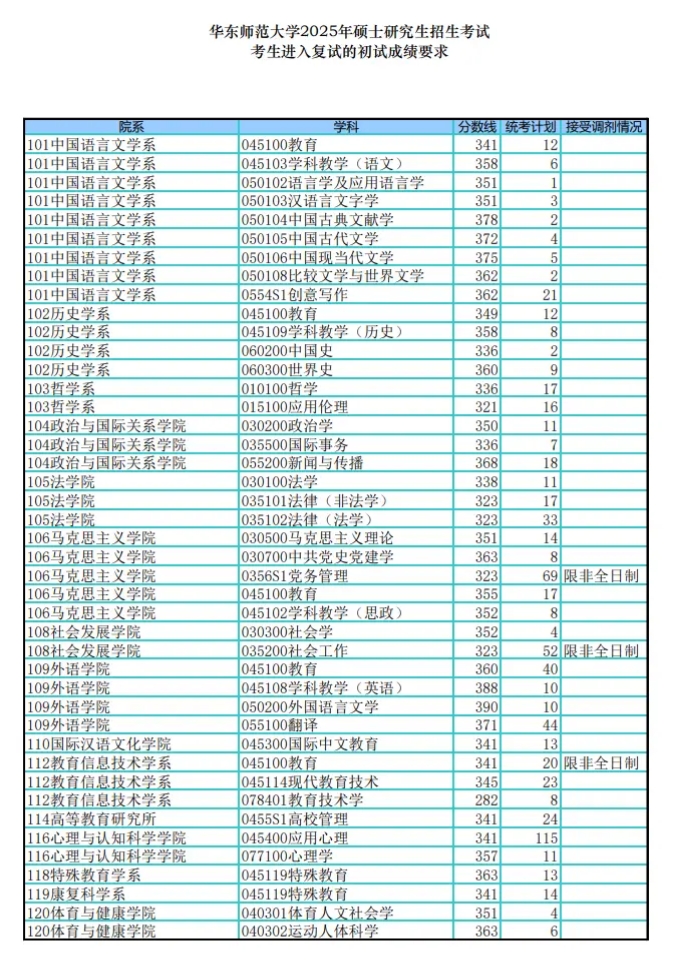 华东师范大学2025年硕士研究生招生考试
考生进入复试的初试成绩要求

| 院系 | 学科 | 分数线 | 统考计划 | 接受调剂情况 |
|---|---|---|---|---|
| 101中国语言文学系 | 045100教育 | 341 | 12 | |
| 101中国语言文学系 | 045103学科教学（语文） | 358 | 6 | |
| 101中国语言文学系 | 050102语言学及应用语言学 | 351 | 1 | |
| 101中国语言文学系 | 050103汉语言文字学 | 351 | 3 | |
| 101中国语言文学系 | 050104中国古典文献学 | 378 | 2 | |
| 101中国语言文学系 | 050105中国古代文学 | 372 | 4 | |
| 101中国语言文学系 | 050106中国现当代文学 | 375 | 5 | |
| 101中国语言文学系 | 050108比较文学与世界文学 | 362 | 2 | |
| 101中国语言文学系 | 0554S1创意写作 | 362 | 21 | |
| 102历史学系 | 045100教育 | 349 | 12 | |
| 102历史学系 | 045109学科教学（历史） | 358 | 8 | |
| 102历史学系 | 060200中国史 | 336 | 2 | |
| 102历史学系 | 060300世界史 | 360 | 9 | |
| 103哲学系 | 010100哲学 | 336 | 17 | |
| 103哲学系 | 015100应用伦理 | 321 | 16 | |
| 104政治与国际关系学院 | 030200政治学 | 350 | 11 | |
| 104政治与国际关系学院 | 035500国际事务 | 336 | 7 | |
| 104政治与国际关系学院 | 055200新闻与传播 | 368 | 18 | |
| 105法学院 | 030100法学 | 338 | 11 | |
| 105法学院 | 035101法律（非法学） | 323 | 17 | |
| 105法学院 | 035102法律（法学） | 323 | 33 | |
| 106马克思主义学院 | 030500马克思主义理论 | 351 | 14 | |
| 106马克思主义学院 | 030700中共党史党建学 | 363 | 8 | |
| 106马克思主义学院 | 0356S1党务管理 | 323 | 69 | 限非全日制 |
| 106马克思主义学院 | 045100教育 | 355 | 17 | |
| 106马克思主义学院 | 045102学科教学（思政） | 352 | 8 | |
| 108社会发展学院 | 030300社会学 | 352 | 4 | |
| 108社会发展学院 | 035200社会工作 | 323 | 52 | 限非全日制 |
| 109外语学院 | 045100教育 | 360 | 40 | |
| 109外语学院 | 045108学科教学（英语） | 388 | 10 | |
| 109外语学院 | 050200外国语言文学 | 390 | 10 | |
| 109外语学院 | 055100翻译 | 371 | 44 | |
| 110国际汉语文化学院 | 045300国际中文教育 | 341 | 13 | |
| 112教育信息技术学系 | 045100教育 | 341 | 20 | 限非全日制 |
| 112教育信息技术学系 | 045114现代教育技术 | 345 | 23 | |
| 112教育信息技术学系 | 078401教育技术学 | 282 | 8 | |
| 114高等教育研究所 | 0455S1高校管理 | 341 | 24 | |
| 116心理与认知科学学院 | 045400应用心理 | 341 | 115 | |
| 116心理与认知科学学院 | 077100心理学 | 357 | 11 | |
| 118特殊教育学系 | 045119特殊教育 | 363 | 13 | |
| 119康复科学系 | 045119特殊教育 | 341 | 14 | |
| 120体育与健康学院 | 040301体育人文社会学 | 351 | 4 | |
| 120体育与健康学院 | 040302运动人体科学 | 363 | 6 | |